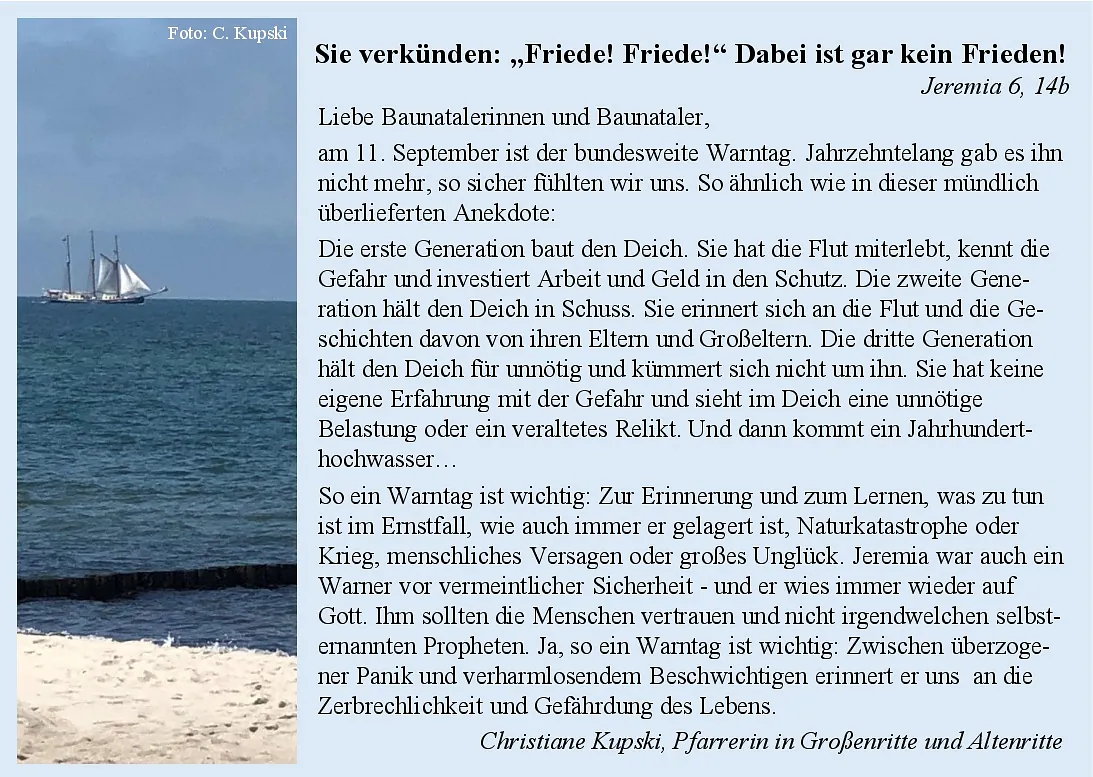 Foto: C. Kupski

Sie verkünden: „Friede! Friede!“ Dabei ist gar kein Frieden!
Jeremia 6, 14b

Liebe Baunatalerinnen und Baunataler,

am 11. September ist der bundesweite Warntag. Jahrzehntelang gab es ihn nicht mehr, so sicher fühlten wir uns. So ähnlich wie in dieser mündlich überlieferten Anekdote:

Die erste Generation baut den Deich. Sie hat die Flut miterlebt, kennt die Gefahr und investiert Arbeit und Geld in den Schutz. Die zweite Generation hält den Deich in Schuss. Sie erinnert sich an die Flut und die Geschichten davon von ihren Eltern und Großeltern. Die dritte Generation hält den Deich für unnötig und kümmert sich nicht um ihn. Sie hat keine eigene Erfahrung mit der Gefahr und sieht im Deich eine unnötige Belastung oder ein veraltetes Relikt. Und dann kommt ein Jahrhunderthochwasser…

So ein Warntag ist wichtig: Zur Erinnerung und zum Lernen, was zu tun ist im Ernstfall, wie auch immer er gelagert ist, Naturkatastrophe oder Krieg, menschliches Versagen oder großes Unglück. Jeremia war auch ein Warner vor vermeintlicher Sicherheit - und er wies immer wieder auf Gott. Ihm sollten die Menschen vertrauen und nicht irgendwelchen selbsternannten Propheten. Ja, so ein Warntag ist wichtig: Zwischen überzogener Panik und verharmlosendem Beschwichtigen erinnert er uns an die Zerbrechlichkeit und Gefährdung des Lebens.

Christiane Kupski, Pfarrerin in Großenritte und Altenritte